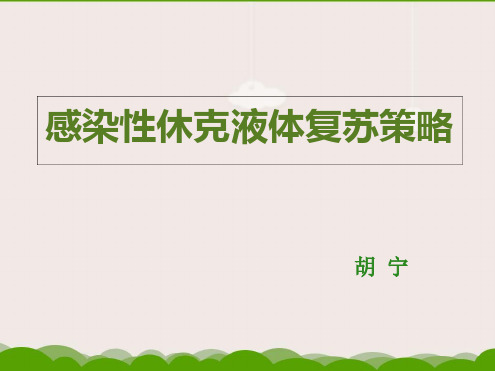 感染性休克液体复苏策略

胡 宁